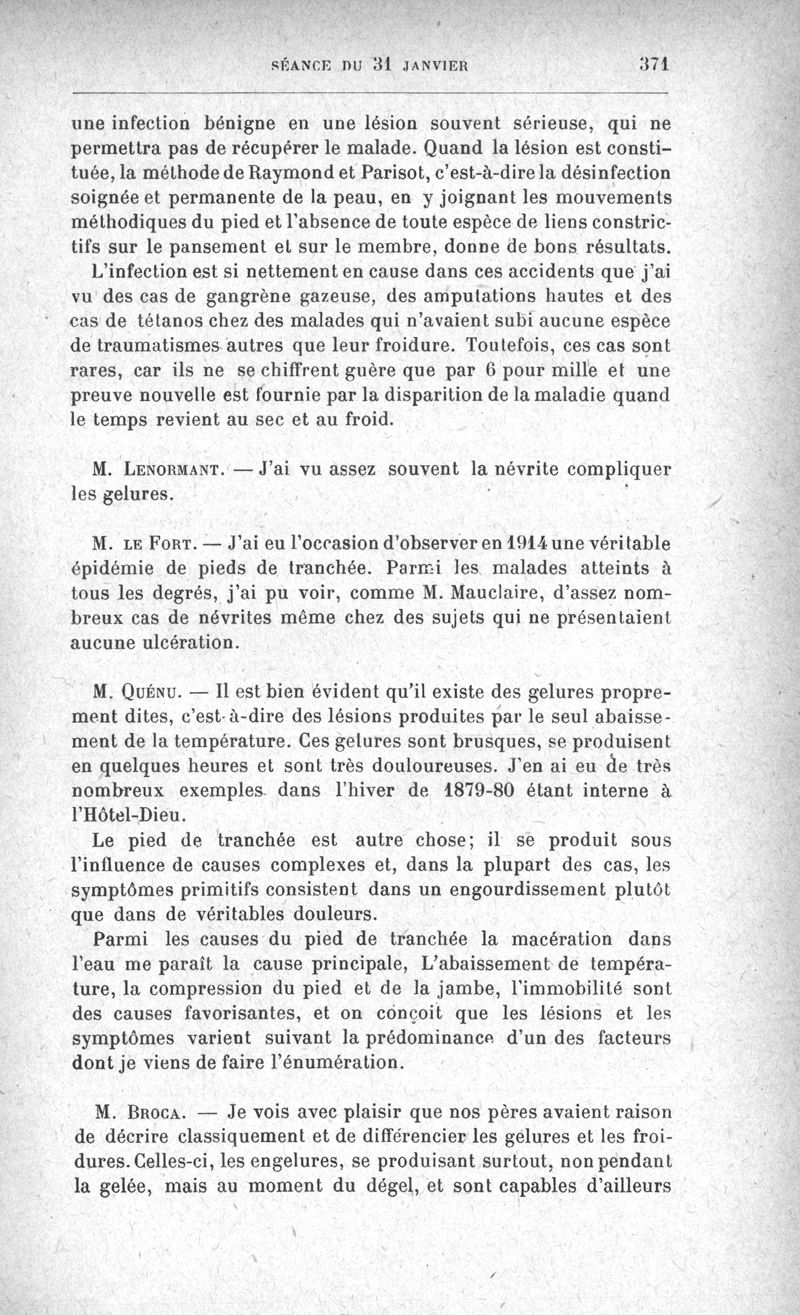 SÉANCE DU 31 JANVIER 371

une infection bénigne en une lésion souvent sérieuse, qui ne permettra pas de récupérer le malade. Quand la lésion est constituée, la méthode de Raymond et Parisot, c'est-à-dire la désinfection soignée et permanente de la peau, en y joignant les mouvements méthodiques du pied et l'absence de toute espèce de liens constrictifs sur le pansement et sur le membre, donne de bons résultats.

L'infection est si nettement en cause dans ces accidents que j'ai vu des cas de gangrène gazeuse, des amputations hautes et des cas de tétanos chez des malades qui n'avaient subi aucune espèce de traumatismes autres que leur froidure. Toutefois, ces cas sont rares, car ils ne se chiffrent guère que par 6 pour mille et une preuve nouvelle est fournie par la disparition de la maladie quand le temps revient au sec et au froid.

M. Lenormant. — J'ai vu assez souvent la névrite compliquer les gelures.

M. le Fort. — J'ai eu l'occasion d'observer en 1914 une véritable épidémie de pieds de tranchée. Parmi les malades atteints à tous les degrés, j'ai pu voir, comme M. Mauclaire, d'assez nombreux cas de névrites même chez des sujets qui ne présentaient aucune ulcération.

M. Quénu. — Il est bien évident qu'il existe des gelures proprement dites, c'est-à-dire des lésions produites par le seul abaissement de la température. Ces gelures sont brusques, se produisent en quelques heures et sont très douloureuses. J'en ai eu de très nombreux exemples dans l'hiver de 1879-80 étant interne à l'Hôtel-Dieu.

Le pied de tranchée est autre chose; il se produit sous l'influence de causes complexes et, dans la plupart des cas, les symptômes primitifs consistent dans un engourdissement plutôt que dans de véritables douleurs.

Parmi les causes du pied de tranchée la macération dans l'eau me paraît la cause principale, L'abaissement de température, la compression du pied et de la jambe, l'immobilité sont des causes favorisantes, et on conçoit que les lésions et les symptômes varient suivant la prédominance d'un des facteurs dont je viens de faire l'énumération.

M. Broca. — Je vois avec plaisir que nos pères avaient raison de décrire classiquement et de différencier les gelures et les froidures. Celles-ci, les engelures, se produisant surtout, non pendant la gelée, mais au moment du dégel, et sont capables d'ailleurs